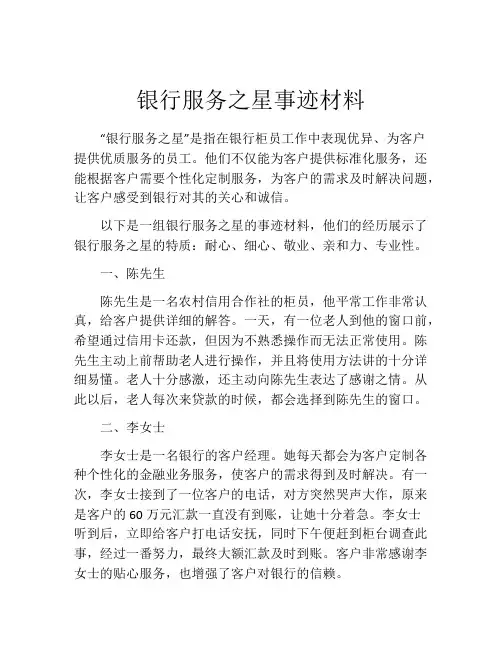 银行服务之星事迹材料

“银行服务之星”是指在银行柜员工作中表现优异、为客户提供优质服务的员工。他们不仅能为客户提供标准化服务，还能根据客户需要个性化定制服务，为客户的需求及时解决问题，让客户感受到银行对其的关心和诚信。

以下是一组银行服务之星的事迹材料，他们的经历展示了银行服务之星的特质：耐心、细心、敬业、亲和力、专业性。

一、陈先生

陈先生是一名农村信用合作社的柜员，他平常工作非常认真，给客户提供详细的解答。一天，有一位老人到他的窗口前，希望通过信用卡还款，但因为不熟悉操作而无法正常使用。陈先生主动上前帮助老人进行操作，并且将使用方法讲的十分详细易懂。老人十分感激，还主动向陈先生表达了感谢之情。从此以后，老人每次来贷款的时候，都会选择到陈先生的窗口。

二、李女士

李女士是一名银行的客户经理。她每天都会为客户定制各种个性化的金融业务服务，使客户的需求得到及时解决。有一次，李女士接到了一位客户的电话，对方突然哭声大作，原来是客户的 60 万元汇款一直没有到账，让她十分着急。李女士听到后，立即给客户打电话安抚，同时下午便赶到柜台调查此事，经过一番努力，最终大额汇款及时到账。客户非常感谢李女士的贴心服务，也增强了客户对银行的信赖。